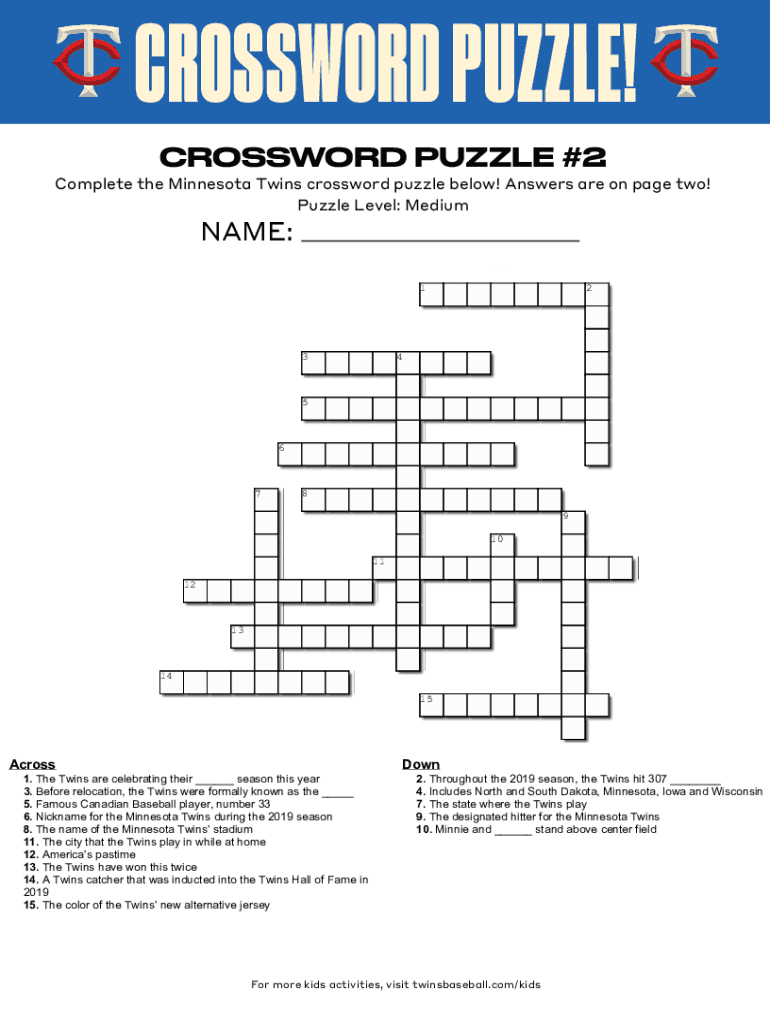 CROSSWORD PUZZLE!

CROSSWORD PUZZLE #2

Complete the Minnesota Twins crossword puzzle below! Answers are on page two!
Puzzle Level: Medium

NAME: ____

1
2
3
4
5
6
7
8
9
10
11
12
13
14
15

Across
1. The Twins are celebrating their ____ season this year
3. Before relocation, the Twins were formally known as the ____
5. Famous Canadian Baseball player, number 33
6. Nickname for the Minnesota Twins during the 2019 season
8. The name of the Minnesota Twins' stadium
11. The city that the Twins play in while at home
12. America's pastime
13. The Twins have won this twice
14. A Twins catcher that was inducted into the Twins Hall of Fame in 2019
15. The color of the Twins' new alternative jersey

Down
2. Throughout the 2019 season, the Twins hit 307 ____
4. Includes North and South Dakota, Minnesota, Iowa and Wisconsin
7. The state where the Twins play
9. The designated hitter for the Minnesota Twins
10. Minnie and ____ stand above center field

For more kids activities, visit twinsbaseball.com/kids